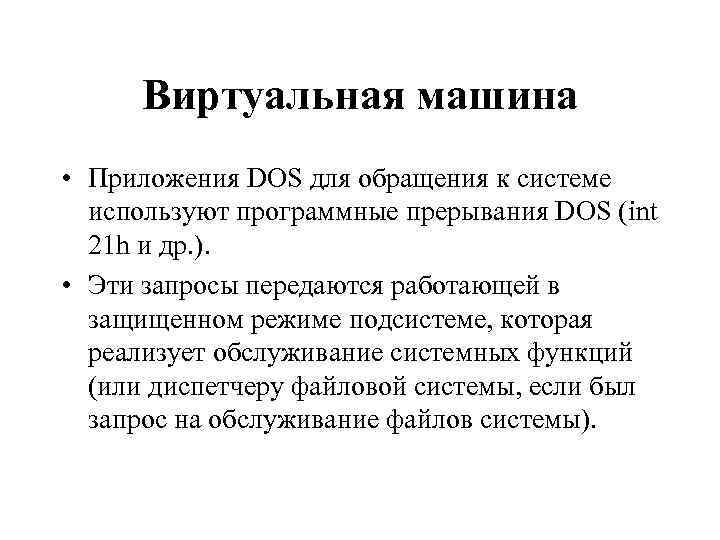 Виртуальная машина

• Приложения DOS для обращения к системе используют программные прерывания DOS (int 21h и др.).
• Эти запросы передаются работающей в защищенном режиме подсистеме, которая реализует обслуживание системных функций (или диспетчеру файловой системы, если был запрос на обслуживание файлов системы).